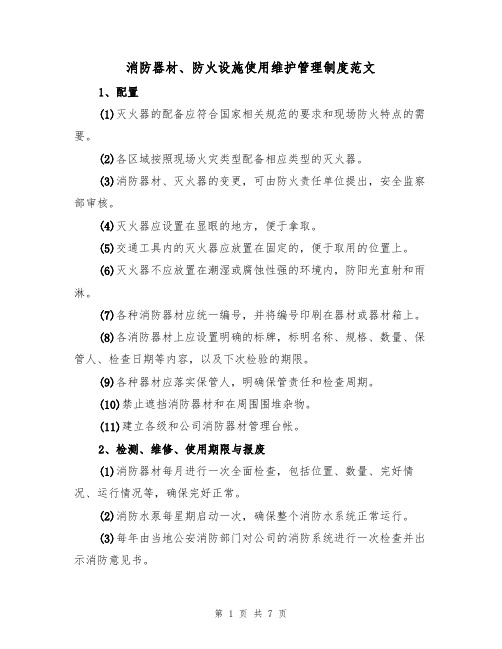 消防器材、防火设施使用维护管理制度范文

1、配置

(1)灭火器的配备应符合国家相关规范的要求和现场防火特点的需要。

(2)各区域按照现场火灾类型配备相应类型的灭火器。

(3)消防器材、灭火器的变更，可由防火责任单位提出，安全监察部审核。

(4)灭火器应设置在显眼的地方，便于拿取。

(5)交通工具内的灭火器应放置在固定的，便于取用的位置上。

(6)灭火器不应放置在潮湿或腐蚀性强的环境内，防阳光直射和雨淋。

(7)各种消防器材应统一编号，并将编号印刷在器材或器材箱上。

(8)各消防器材上应设置明确的标牌，标明名称、规格、数量、保管人、检查日期等内容，以及下次检验的期限。

(9)各种器材应落实保管人，明确保管责任和检查周期。

(10)禁止遮挡消防器材和在周围围堆杂物。

(11)建立各级和公司消防器材管理台帐。

2、检测、维修、使用期限与报废

(1)消防器材每月进行一次全面检查，包括位置、数量、完好情况、运行情况等，确保完好正常。

(2)消防水泵每星期启动一次，确保整个消防水系统正常运行。

(3)每年由当地公安消防部门对公司的消防系统进行一次检查并出示消防意见书。

第 1 页 共 7 页